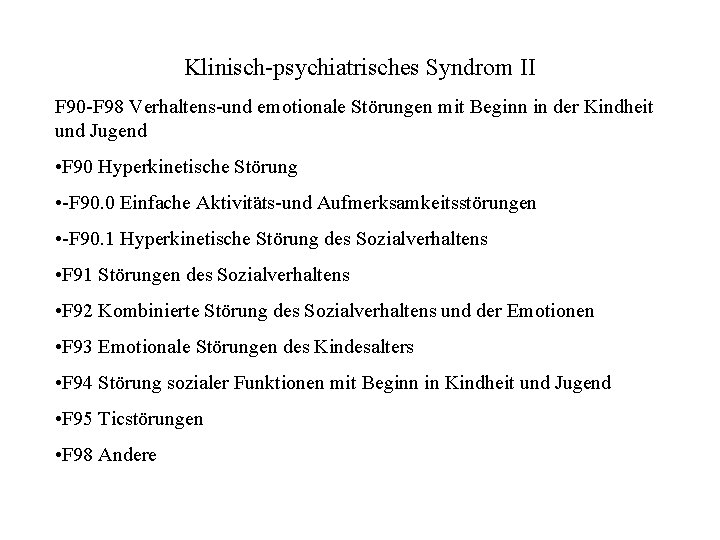 Klinisch-psychiatrisches Syndrom II

F90-F98 Verhaltens-und emotionale Störungen mit Beginn in der Kindheit und Jugend

•F90 Hyperkinetische Störung

•-F90.0 Einfache Aktivitäts-und Aufmerksamkeitsstörungen

•-F90.1 Hyperkinetische Störung des Sozialverhaltens

•F91 Störungen des Sozialverhaltens

•F92 Kombinierte Störung des Sozialverhaltens und der Emotionen

•F93 Emotionale Störungen des Kindesalters

•F94 Störung sozialer Funktionen mit Beginn in Kindheit und Jugend

•F95 Ticstörungen

•F98 Andere